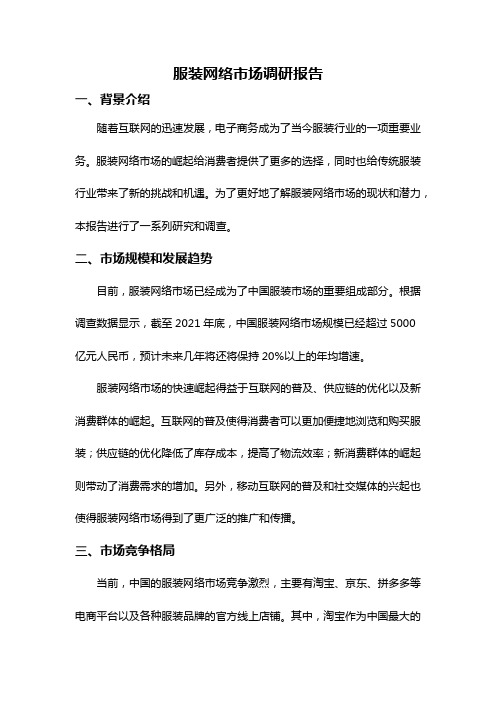 服装网络市场调研报告

一、背景介绍

随着互联网的迅速发展，电子商务成为了当今服装行业的一项重要业务。服装网络市场的崛起给消费者提供了更多的选择，同时也给传统服装行业带来了新的挑战和机遇。为了更好地了解服装网络市场的现状和潜力，本报告进行了一系列研究和调查。

二、市场规模和发展趋势

目前，服装网络市场已经成为了中国服装市场的重要组成部分。根据调查数据显示，截至 2021 年底，中国服装网络市场规模已经超过 5000 亿元人民币，预计未来几年将还将保持 20%以上的年均增速。

服装网络市场的快速崛起得益于互联网的普及、供应链的优化以及新消费群体的崛起。互联网的普及使得消费者可以更加便捷地浏览和购买服装；供应链的优化降低了库存成本，提高了物流效率；新消费群体的崛起则带动了消费需求的增加。另外，移动互联网的普及和社交媒体的兴起也使得服装网络市场得到了更广泛的推广和传播。

三、市场竞争格局

当前，中国的服装网络市场竞争激烈，主要有淘宝、京东、拼多多等电商平台以及各种服装品牌的官方线上店铺。其中，淘宝作为中国最大的